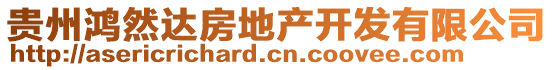 贵州鸿然达房地产开发有限公司
http://asericrichard.cn.coovee.com